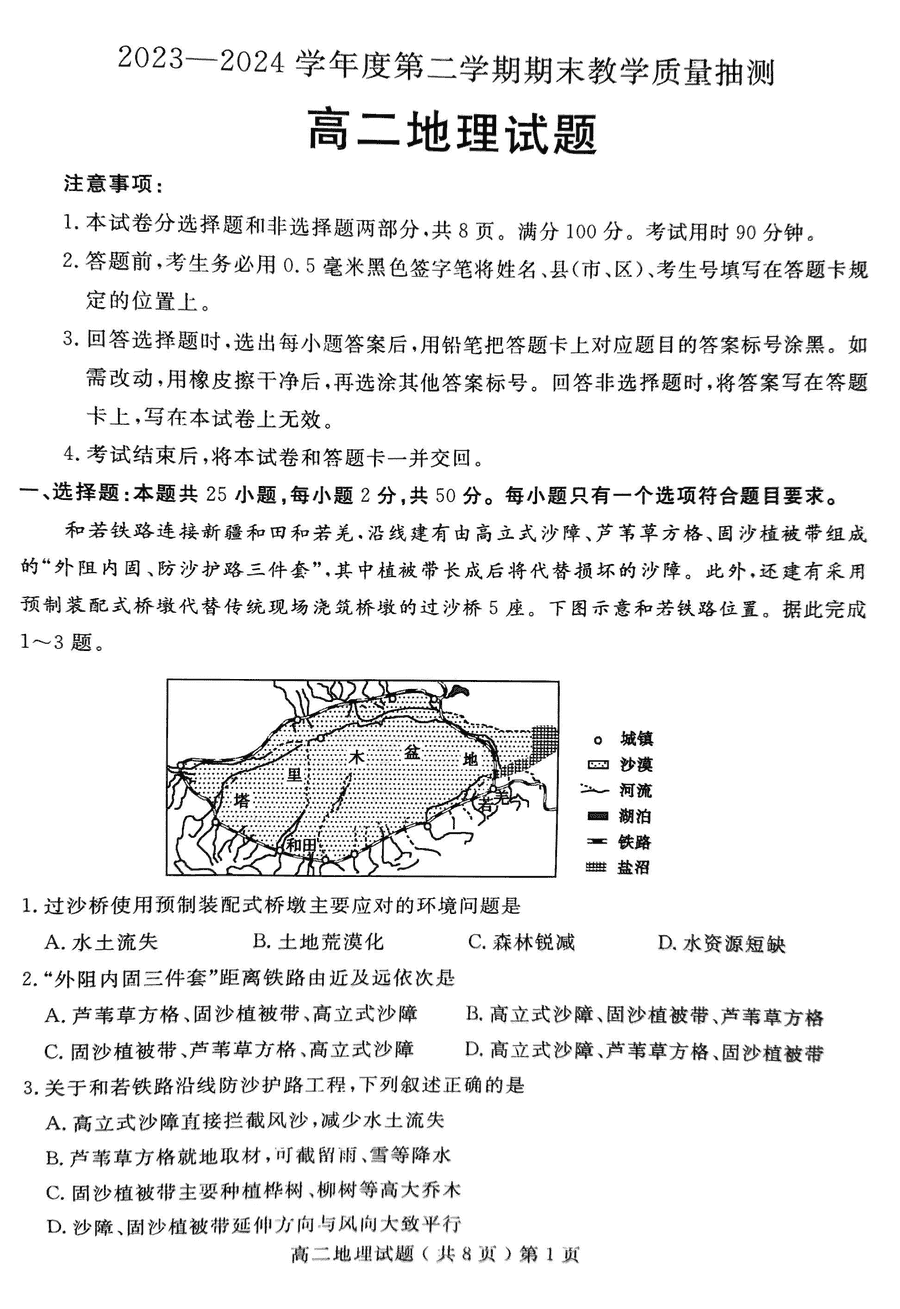 2023—2024 学年度第二学期期末教学质量抽测

高二地理试题

注意事项：

1. 本试卷分选择题和非选择题两部分，共 8 页。满分 100 分。考试用时 90 分钟。

2. 答题前，考生务必用 0.5 毫米黑色签字笔将姓名、县(市、区)、考生号填写在答题卡规定的位置上。

3. 回答选择题时，选出每小题答案后，用铅笔把答题卡上对应题目的答案标号涂黑。如需改动，用橡皮擦干净后，再选涂其他答案标号。回答非选择题时，将答案写在答题卡上，写在本试卷上无效。

4. 考试结束后，将本试卷和答题卡一并交回。

一、选择题：本题共 25 小题，每小题 2 分，共 50 分。每小题只有一个选项符合题目要求。

和若铁路连接新疆和田和若羌，沿线建有由高立式沙障、芦苇草方格、固沙植被带组成的“外阻内固、防沙护路三件套”，其中植被带长成后将代替损坏的沙障。此外，还建有采用预制装配式桥墩代替传统现场浇筑桥墩的过沙桥 5 座。下图示意和若铁路位置。据此完成 1～3 题。

塔 里 木 盆 地
和田
若羌
城镇
沙漠
河流
湖泊
铁路
盐沼

1. 过沙桥使用预制装配式桥墩主要应对的环境问题是

A. 水土流失　　B. 土地荒漠化　　C. 森林锐减　　D. 水资源短缺

2. “外阻内固三件套”距离铁路由近及远依次是

A. 芦苇草方格、固沙植被带、高立式沙障　　B. 高立式沙障、固沙植被带、芦苇草方格

C. 固沙植被带、芦苇草方格、高立式沙障　　D. 高立式沙障、芦苇草方格、固沙植被带

3. 关于和若铁路沿线防沙护路工程，下列叙述正确的是

A. 高立式沙障直接拦截风沙，减少水土流失

B. 芦苇草方格就地取材，可截留雨、雪等降水

C. 固沙植被带主要种植桦树、柳树等高大乔木

D. 沙障、固沙植被带延伸方向与风向大致平行

高二地理试题（共 8 页）第 1 页